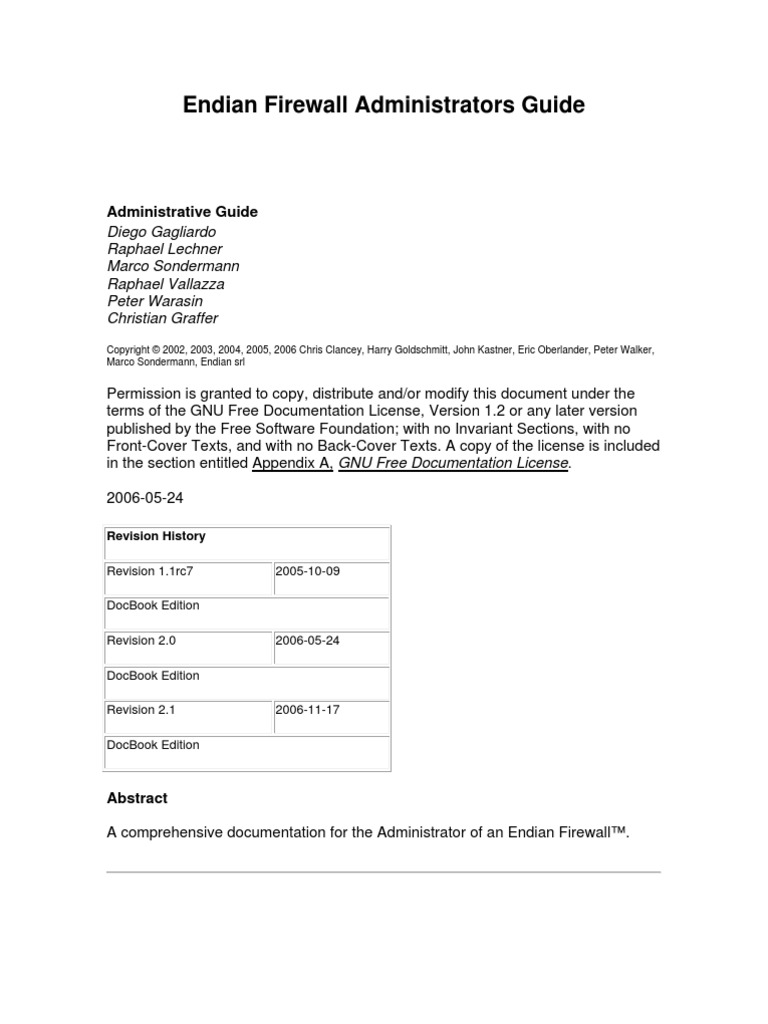 Endian Firewall Administrators Guide

Administrative Guide
Diego Gagliardo
Raphael Lechner
Marco Sondermann
Raphael Vallazza
Peter Warasin
Christian Graffer

Copyright © 2002, 2003, 2004, 2005, 2006 Chris Clancey, Harry Goldschmitt, John Kastner, Eric Oberlander, Peter Walker, Marco Sondermann, Endian srl

Permission is granted to copy, distribute and/or modify this document under the terms of the GNU Free Documentation License, Version 1.2 or any later version published by the Free Software Foundation; with no Invariant Sections, with no Front-Cover Texts, and with no Back-Cover Texts. A copy of the license is included in the section entitled Appendix A, GNU Free Documentation License.

2006-05-24

| Revision History | |
|---|---|
| Revision 1.1rc7 | 2005-10-09 |
| DocBook Edition | |
| Revision 2.0 | 2006-05-24 |
| DocBook Edition | |
| Revision 2.1 | 2006-11-17 |
| DocBook Edition | |

Abstract

A comprehensive documentation for the Administrator of an Endian Firewall™.